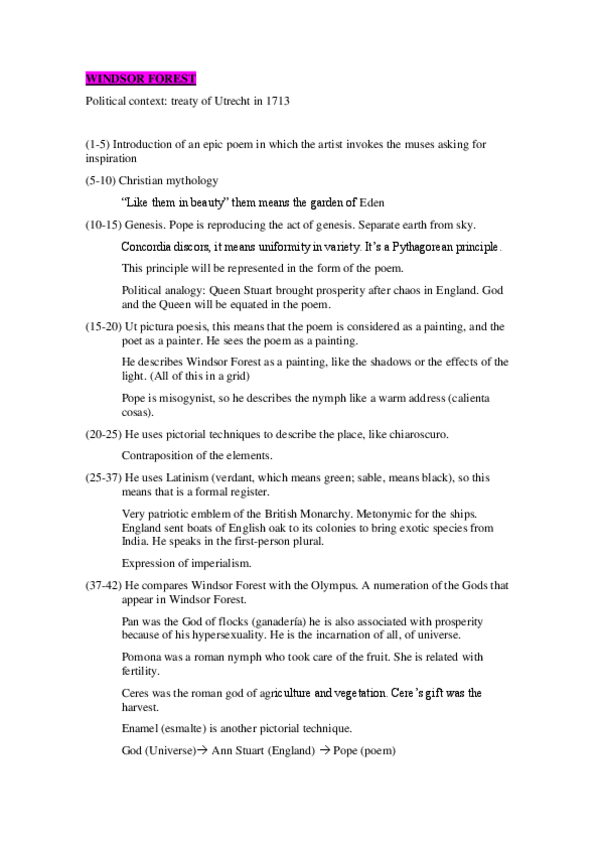 WINDSOR FOREST

Political context: treaty of Utrecht in 1713

(1-5) Introduction of an epic poem in which the artist invokes the muses asking for inspiration

(5-10) Christian mythology

"Like them in beauty" them means the garden of Eden

(10-15) Genesis. Pope is reproducing the act of genesis. Separate earth from sky.

Concordia discors, it means uniformity in variety. It's a Pythagorean principle.

This principle will be represented in the form of the poem.

Political analogy: Queen Stuart brought prosperity after chaos in England. God and the Queen will be equated in the poem.

(15-20) Ut pictura poesis, this means that the poem is considered as a painting, and the poet as a painter. He sees the poem as a painting.

He describes Windsor Forest as a painting, like the shadows or the effects of the light. (All of this in a grid)

Pope is misogynist, so he describes the nymph like a warm address (calienta cosas).

(20-25) He uses pictorial techniques to describe the place, like chiaroscuro.

Contraposition of the elements.

(25-37) He uses Latinism (verdant, which means green; sable, means black), so this means that is a formal register.

Very patriotic emblem of the British Monarchy. Metonymic for the ships. England sent boats of English oak to its colonies to bring exotic species from India. He speaks in the first-person plural.

Expression of imperialism.

(37-42) He compares Windsor Forest with the Olympus. A numeration of the Gods that appear in Windsor Forest.

Pan was the God of flocks (ganadería) he is also associated with prosperity because of his hypersexuality. He is the incarnation of all, of universe.

Pomona was a roman nymph who took care of the fruit. She is related with fertility.

Ceres was the roman god of agriculture and vegetation. Cere's gift was the harvest.

Enamel (esmalte) is another pictorial technique.

God (Universe)→ Ann Stuart (England) → Pope (poem)